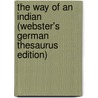 the way of an indian (webster's german thesaurus edition)